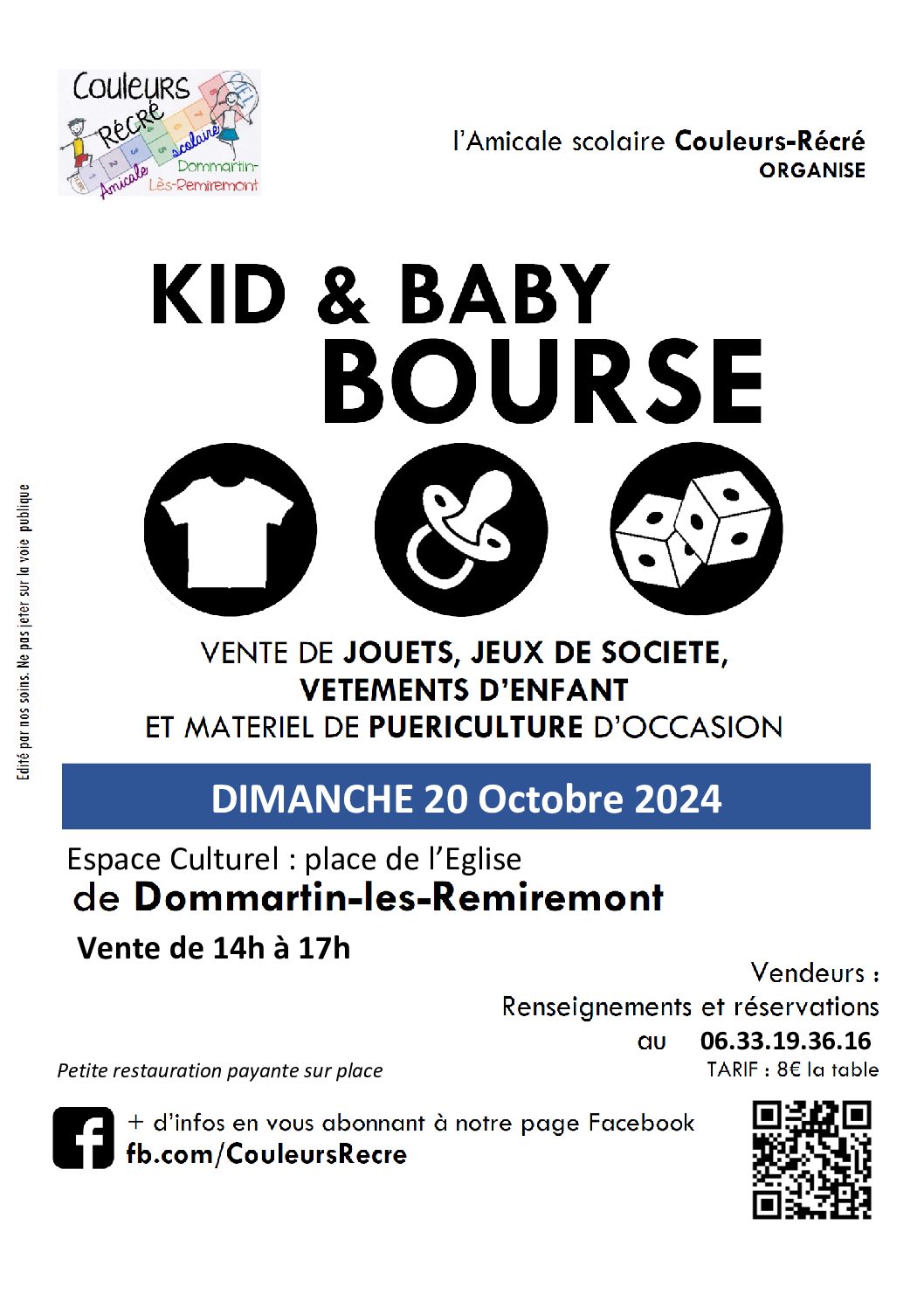 Couleurs Récré
Amicale scolaire
Dommartin-Lès-Remiremont

l'Amicale scolaire Couleurs-Récré
ORGANISE

KID & BABY
BOURSE

VENTE DE JOUETS, JEUX DE SOCIETE, VETEMENTS D'ENFANT ET MATERIEL DE PUERICULTURE D'OCCASION

DIMANCHE 20 Octobre 2024

Espace Culturel : place de l'Eglise
de Dommartin-les-Remiremont
Vente de 14h à 17h

Vendeurs :
Renseignements et réservations
au 06.33.19.36.16
TARIF : 8€ la table

Petite restauration payante sur place

+ d'infos en vous abonnant à notre page Facebook
fb.com/CouleursRecre

Edité par nos soins. Ne pas jeter sur la voie publique